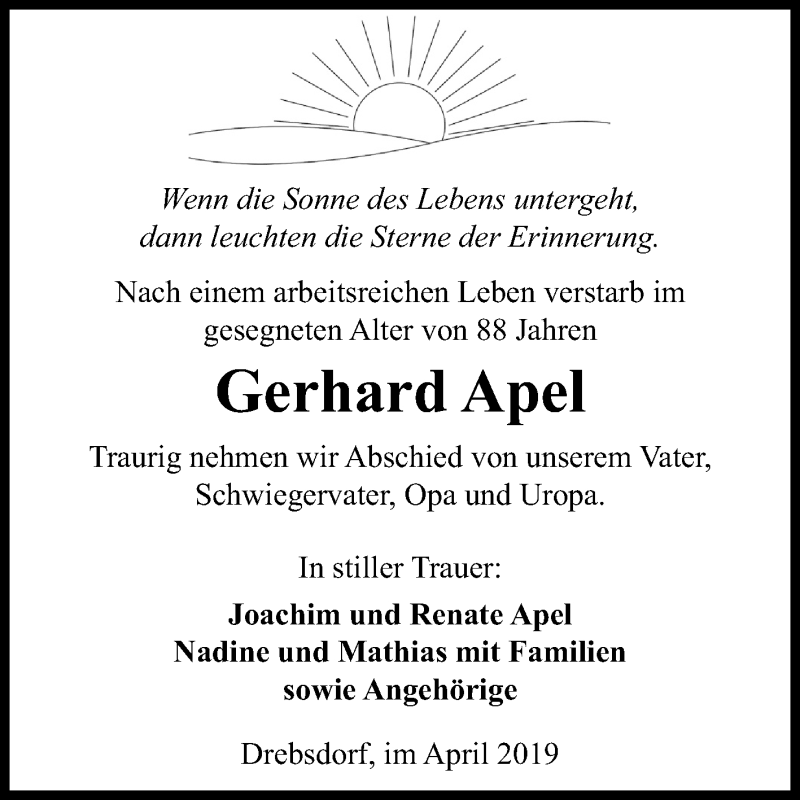 Wenn die Sonne des Lebens untergeht, dann leuchten die Sterne der Erinnerung.

Nach einem arbeitsreichen Leben verstarb im gesegneten Alter von 88 Jahren

Gerhard Apel

Traurig nehmen wir Abschied von unserem Vater, Schwiegervater, Opa und Uropa.

In stiller Trauer:

Joachim und Renate Apel
Nadine und Mathias mit Familien
sowie Angehörige

Drebsdorf, im April 2019